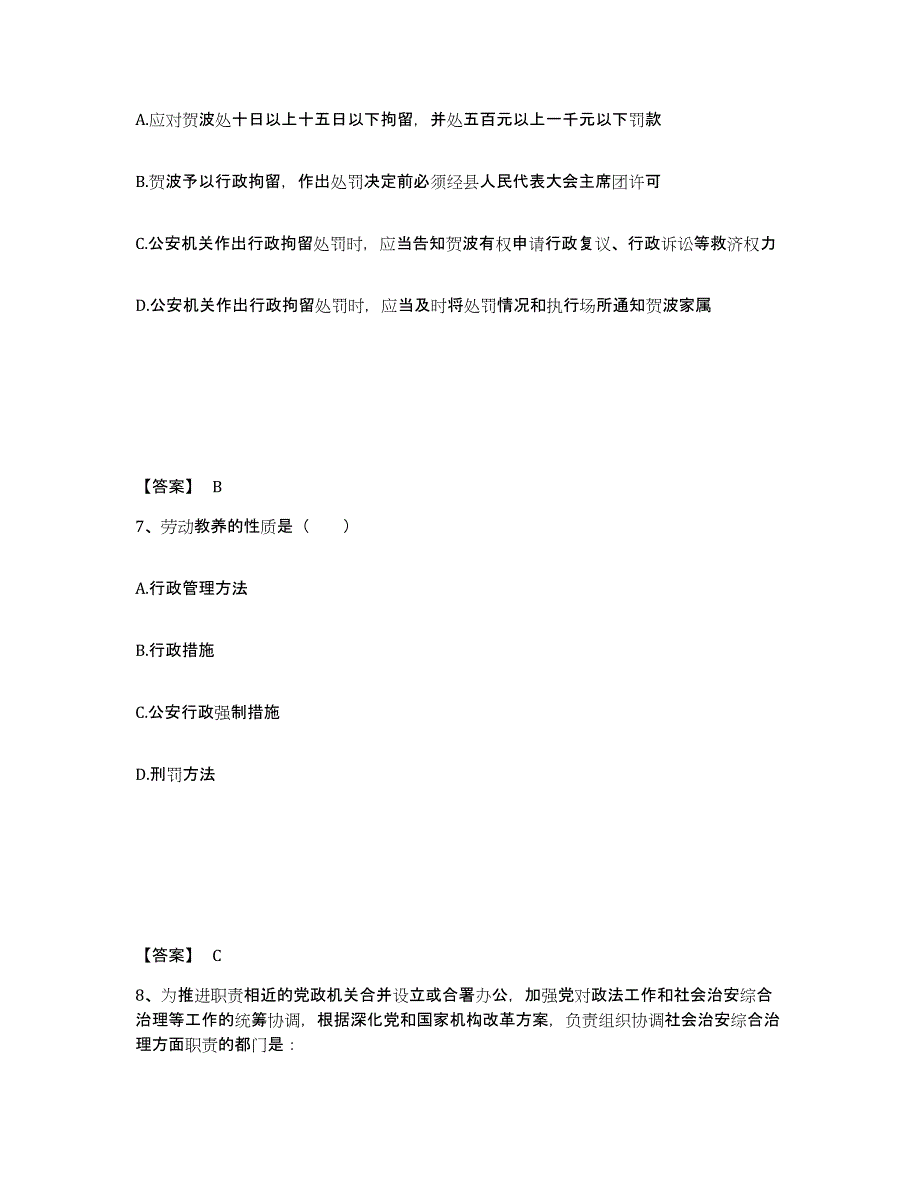 A.应对贺波处十日以上十五日以下拘留，并处五百元以上一千元以下罚款

B.贺波予以行政拘留，作出处罚决定前必须经县人民代表大会主席团许可

C.公安机关作出行政拘留处罚时，应当告知贺波有权申请行政复议、行政诉讼等救济权力

D.公安机关作出行政拘留处罚时，应当及时将处罚情况和执行场所通知贺波家属

【答案】 B

7、劳动教养的性质是（　　）

A.行政管理方法

B.行政措施

C.公安行政强制措施

D.刑罚方法

【答案】 C

8、为推进职责相近的党政机关合并设立或合署办公，加强党对政法工作和社会治安综合治理等工作的统筹协调，根据深化党和国家机构改革方案，负责组织协调社会治安综合治理方面职责的都门是：